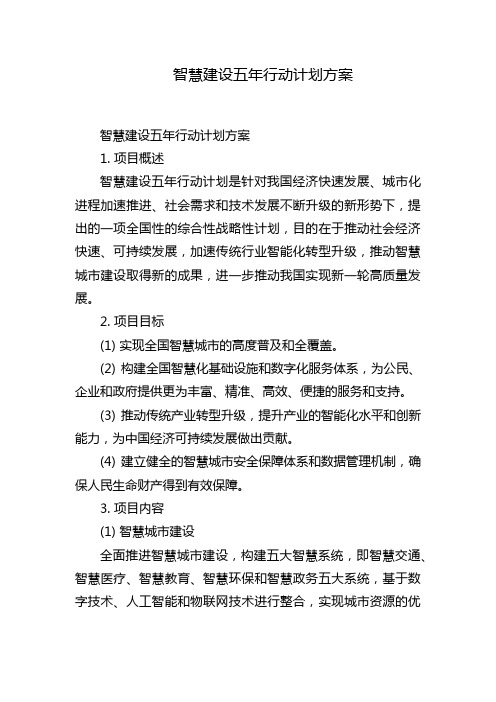 智慧建设五年行动计划方案

智慧建设五年行动计划方案

1. 项目概述

智慧建设五年行动计划是针对我国经济快速发展、城市化进程加速推进、社会需求和技术发展不断升级的新形势下，提出的一项全国性的综合性战略性计划，目的在于推动社会经济快速、可持续发展，加速传统行业智能化转型升级，推动智慧城市建设取得新的成果，进一步推动我国实现新一轮高质量发展。

2. 项目目标

(1) 实现全国智慧城市的高度普及和全覆盖。

(2) 构建全国智慧化基础设施和数字化服务体系，为公民、企业和政府提供更为丰富、精准、高效、便捷的服务和支持。

(3) 推动传统产业转型升级，提升产业的智能化水平和创新能力，为中国经济可持续发展做出贡献。

(4) 建立健全的智慧城市安全保障体系和数据管理机制，确保人民生命财产得到有效保障。

3. 项目内容

(1) 智慧城市建设

全面推进智慧城市建设，构建五大智慧系统，即智慧交通、智慧医疗、智慧教育、智慧环保和智慧政务五大系统，基于数字技术、人工智能和物联网技术进行整合，实现城市资源的优